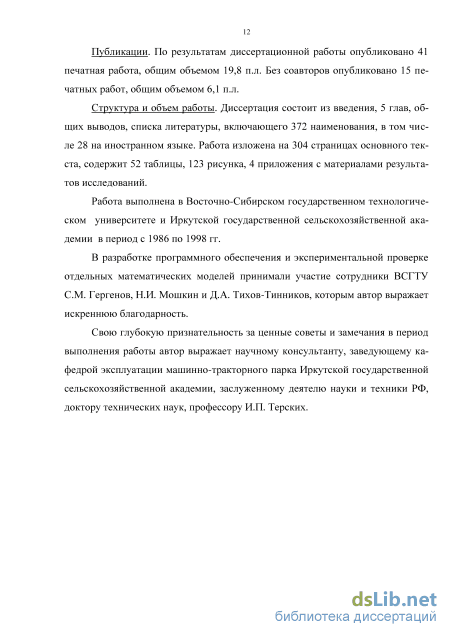 12

Публикации. По результатам диссертационной работы опубликовано 41 печатная работа, общим объемом 19,8 п.л. Без соавторов опубликовано 15 печатных работ, общим объемом 6,1 п.л.

Структура и объем работы. Диссертация состоит из введения, 5 глав, общих выводов, списка литературы, включающего 372 наименования, в том числе 28 на иностранном языке. Работа изложена на 304 страницах основного текста, содержит 52 таблицы, 123 рисунка, 4 приложения с материалами результатов исследований.

Работа выполнена в Восточно-Сибирском государственном технологическом университете и Иркутской государственной сельскохозяйственной академии в период с 1986 по 1998 гг.

В разработке программного обеспечения и экспериментальной проверке отдельных математических моделей принимали участие сотрудники ВСГТУ С.М. Гергенов, Н.И. Мошкин и Д.А. Тихов-Тинников, которым автор выражает искреннюю благодарность.

Свою глубокую признательность за ценные советы и замечания в период выполнения работы автор выражает научному консультанту, заведующему кафедрой эксплуатации машинно-тракторного парка Иркутской государственной сельскохозяйственной академии, заслуженному деятелю науки и техники РФ, доктору технических наук, профессору И.П. Терских.

dsLib.net
библиотека диссертаций